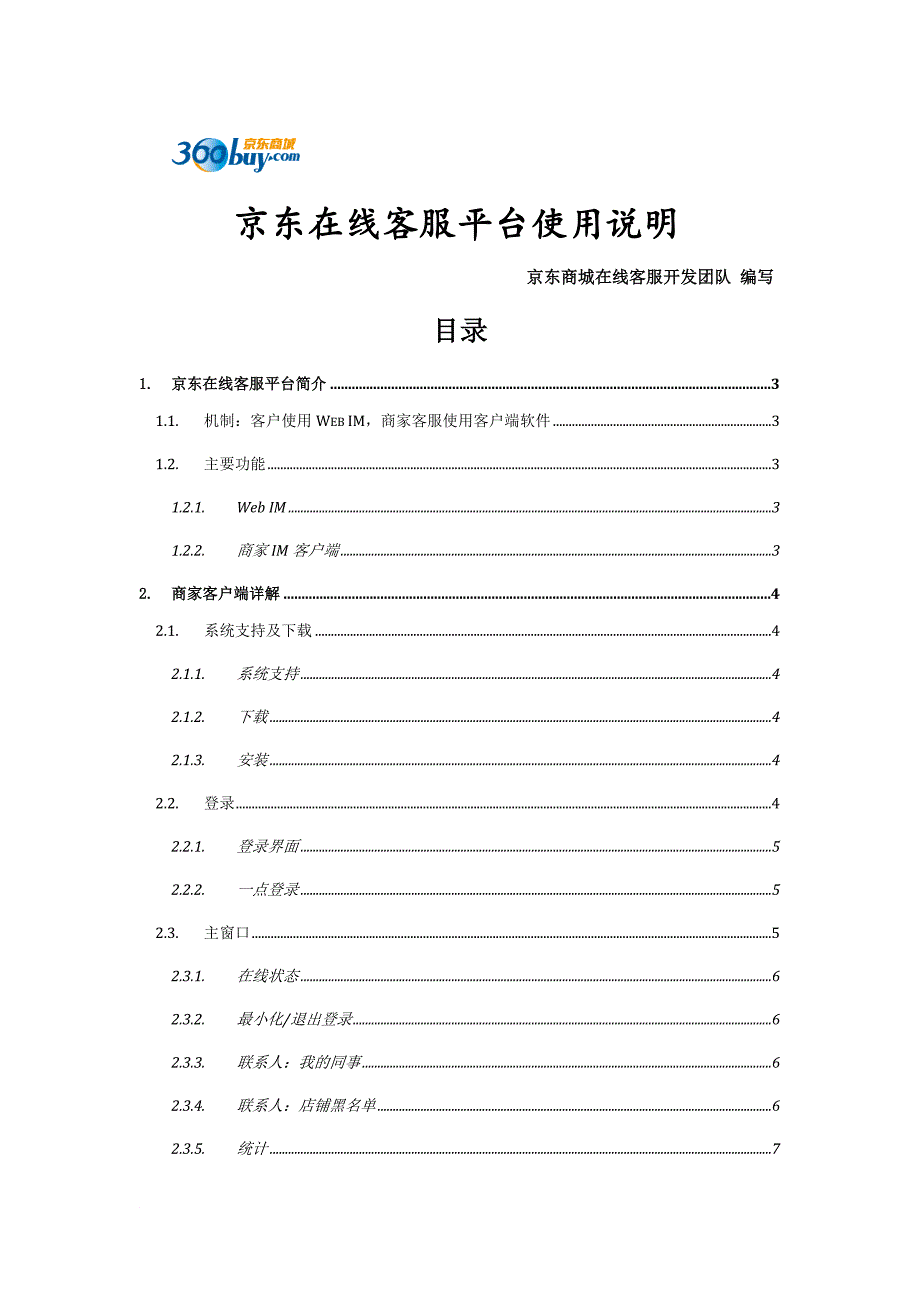 360buy.com 京东商城

京东在线客服平台使用说明

京东商城在线客服开发团队 编写

目录

1. 京东在线客服平台简介 ........ 3
1.1. 机制：客户使用 WEB IM，商家客服使用客户端软件 ........ 3
1.2. 主要功能 ........ 3
1.2.1. Web IM ........ 3
1.2.2. 商家 IM 客户端 ........ 3
2. 商家客户端详解 ........ 4
2.1. 系统支持及下载 ........ 4
2.1.1. 系统支持 ........ 4
2.1.2. 下载 ........ 4
2.1.3. 安装 ........ 4
2.2. 登录 ........ 4
2.2.1. 登录界面 ........ 5
2.2.2. 一点登录 ........ 5
2.3. 主窗口 ........ 5
2.3.1. 在线状态 ........ 6
2.3.2. 最小化/退出登录 ........ 6
2.3.3. 联系人：我的同事 ........ 6
2.3.4. 联系人：店铺黑名单 ........ 6
2.3.5. 统计 ........ 7